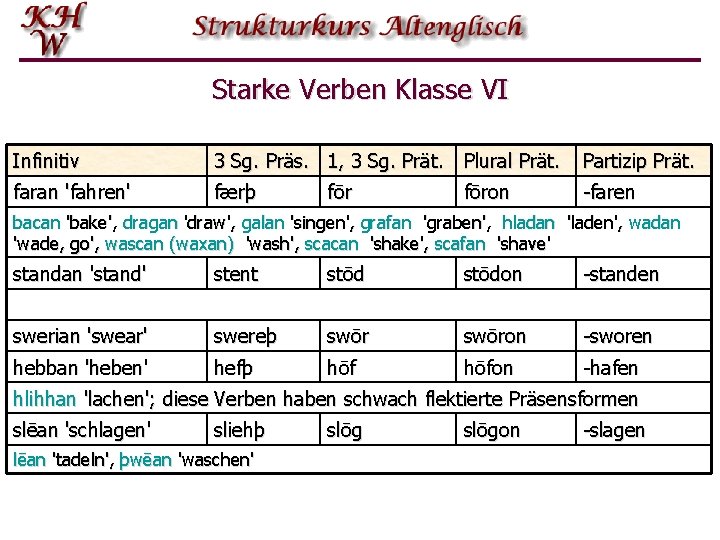 KHW

Strukturkurs Altenglisch

Starke Verben Klasse VI

| Infinitiv | 3 Sg. Präs. | 1, 3 Sg. Prät. | Plural Prät. | Partizip Prät. |
|---|---|---|---|---|
| faran 'fahren' | færþ | fōr | fōron | -faren |
| bacan 'bake', dragan 'draw', galan 'singen', grafan 'graben', hladan 'laden', wadan 'wade, go', wascan (waxan) 'wash', scacan 'shake', scafan 'shave' | | | | |
| standan 'stand' | stent | stōd | stōdon | -standen |
| | | | | |
| swerian 'swear' | swereþ | swōr | swōron | -sworen |
| hebban 'heben' | hefþ | hōf | hōfon | -hafen |
| hlihhan 'lachen'; diese Verben haben schwach flektierte Präsensformen | | | | |
| slēan 'schlagen' | sliehþ | slōg | slōgon | -slagen |
| lēan 'tadeln', þwēan 'waschen' | | | | |